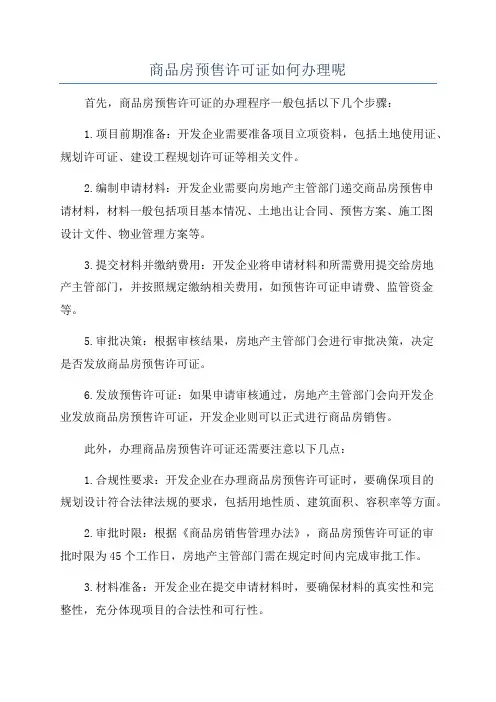 商品房预售许可证如何办理呢

首先，商品房预售许可证的办理程序一般包括以下几个步骤：

1.项目前期准备：开发企业需要准备项目立项资料，包括土地使用证、规划许可证、建设工程规划许可证等相关文件。

2.编制申请材料：开发企业需要向房地产主管部门递交商品房预售申请材料，材料一般包括项目基本情况、土地出让合同、预售方案、施工图设计文件、物业管理方案等。

3.提交材料并缴纳费用：开发企业将申请材料和所需费用提交给房地产主管部门，并按照规定缴纳相关费用，如预售许可证申请费、监管资金等。

5.审批决策：根据审核结果，房地产主管部门会进行审批决策，决定是否发放商品房预售许可证。

6.发放预售许可证：如果申请审核通过，房地产主管部门会向开发企业发放商品房预售许可证，开发企业则可以正式进行商品房销售。

此外，办理商品房预售许可证还需要注意以下几点：

1.合规性要求：开发企业在办理商品房预售许可证时，要确保项目的规划设计符合法律法规的要求，包括用地性质、建筑面积、容积率等方面。

2.审批时限：根据《商品房销售管理办法》，商品房预售许可证的审批时限为45个工作日，房地产主管部门需在规定时间内完成审批工作。

3.材料准备：开发企业在提交申请材料时，要确保材料的真实性和完整性，充分体现项目的合法性和可行性。